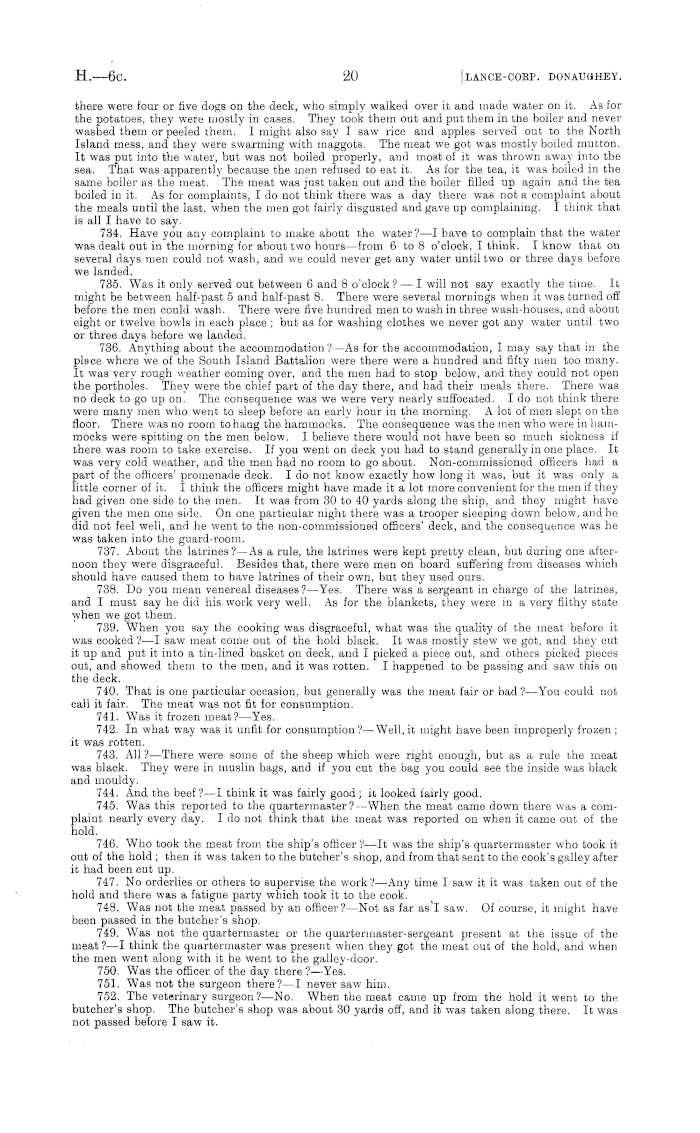 H.—6c. 20 [LANCE-CORP. DONAUGHEY.

there were four or five dogs on the deck, who simply walked over it and made water on it. As for the potatoes, they were mostly in cases. They took them out and put them in the boiler and never washed them or peeled them. I might also say I saw rice and apples served out to the North Island mess, and they were swarming with maggots. The meat we got was mostly boiled mutton. It was put into the water, but was not boiled properly, and most of it was thrown away into the sea. That was apparently because the men refused to eat it. As for the tea, it was boiled in the same boiler as the meat. The meat was just taken out and the boiler filled up again and the tea boiled in it. As for complaints, I do not think there was a day there was not a complaint about the meals until the last, when the men got fairly disgusted and gave up complaining. I think that is all I have to say.

734. Have you any complaint to make about the water?—I have to complain that the water was dealt out in the morning for about two hours—from 6 to 8 o'clock, I think. I know that on several days men could not wash, and we could never get any water until two or three days before we landed.

735. Was it only served out between 6 and 8 o'clock?—I will not say exactly the time. It might be between half-past 5 and half-past 8. There were several mornings when it was turned off before the men could wash. There were five hundred men to wash in three wash-houses, and about eight or twelve bowls in each place; but as for washing clothes we never got any water until two or three days before we landed.

736. Anything about the accommodation?—As for the accommodation, I may say that in the place where we of the South Island Battalion were there were a hundred and fifty men too many. It was very rough weather coming over, and the men had to stop below, and they could not open the portholes. They were the chief part of the day there, and had their meals there. There was no deck to go up on. The consequence was we were very nearly suffocated. I do not think there were many men who went to sleep before an early hour in the morning. A lot of men slept on the floor. There was no room to hang the hammocks. The consequence was the men who were in hammocks were spitting on the men below. I believe there would not have been so much sickness if there was room to take exercise. If you went on deck you had to stand generally in one place. It was very cold weather, and the men had no room to go about. Non-commissioned officers had a part of the officers' promenade deck. I do not know exactly how long it was, but it was only a little corner of it. I think the officers might have made it a lot more convenient for the men if they had given one side to the men. It was from 30 to 40 yards along the ship, and they might have given the men one side. On one particular night there was a trooper sleeping down below, and he did not feel well, and he went to the non-commissioned officers' deck, and the consequence was he was taken into the guard-room.

737. About the latrines?—As a rule, the latrines were kept pretty clean, but during one afternoon they were disgraceful. Besides that, there were men on board suffering from diseases which should have caused them to have latrines of their own, but they used ours.

738. Do you mean venereal diseases?—Yes. There was a sergeant in charge of the latrines, and I must say he did his work very well. As for the blankets, they were in a very filthy state when we got them.

739. When you say the cooking was disgraceful, what was the quality of the meat before it was cooked?—I saw meat come out of the hold black. It was mostly stew we got, and they cut it up and put it into a tin-lined basket on deck, and I picked a piece out, and others picked pieces out, and showed them to the men, and it was rotten. I happened to be passing and saw this on the deck.

740. That is one particular occasion, but generally was the meat fair or bad?—You could not call it fair. The meat was not fit for consumption.

741. Was it frozen meat?—Yes.

742. In what way was it unfit for consumption?—Well, it might have been improperly frozen; it was rotten.

743. All?—There were some of the sheep which were right enough, but as a rule the meat was black. They were in muslin bags, and if you cut the bag you could see the inside was black and mouldy.

744. And the beef?—I think it was fairly good; it looked fairly good.

745. Was this reported to the quartermaster?—When the meat came down there was a complaint nearly every day. I do not think that the meat was reported on when it came out of the hold.

746. Who took the meat from the ship's officer?—It was the ship's quartermaster who took it out of the hold; then it was taken to the butcher's shop, and from that sent to the cook's galley after it had been cut up.

747. No orderlies or others to supervise the work?—Any time I saw it it was taken out of the hold and there was a fatigue party which took it to the cook.

748. Was not the meat passed by an officer?—Not as far as I saw. Of course, it might have been passed in the butcher's shop.

749. Was not the quartermaster or the quartermaster-sergeant present at the issue of the meat?—I think the quartermaster was present when they got the meat out of the hold, and when the men went along with it he went to the galley-door.

750. Was the officer of the day there?—Yes.

751. Was not the surgeon there?—I never saw him.

752. The veterinary surgeon?—No. When the meat came up from the hold it went to the butcher's shop. The butcher's shop was about 30 yards off, and it was taken along there. It was not passed before I saw it.